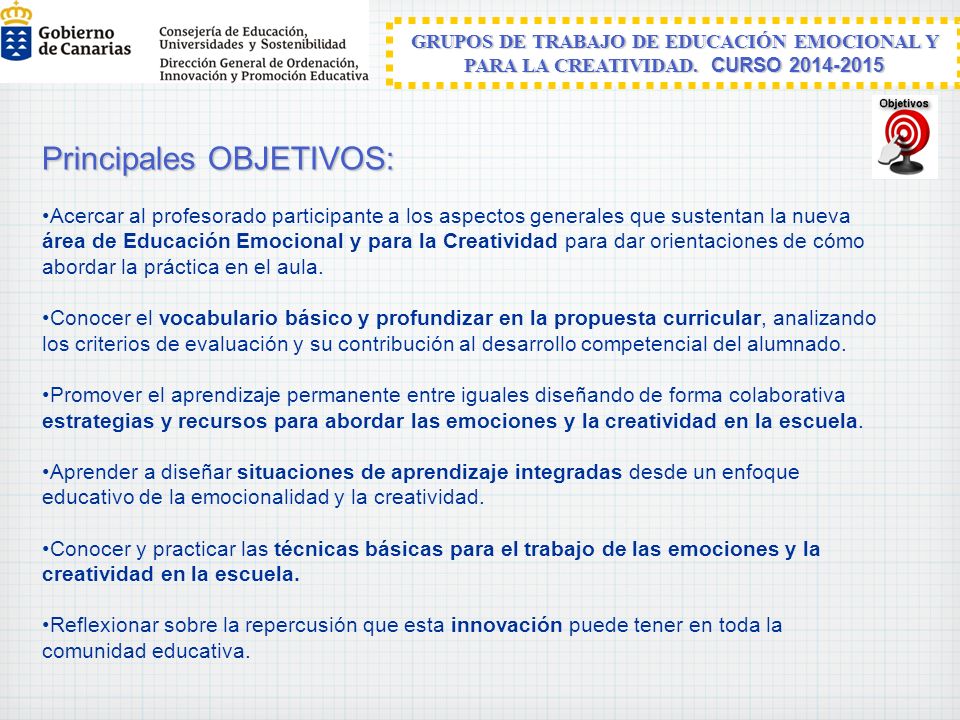 Gobierno de Canarias

Consejería de Educación, Universidades y Sostenibilidad
Dirección General de Ordenación, Innovación y Promoción Educativa

GRUPOS DE TRABAJO DE EDUCACIÓN EMOCIONAL Y PARA LA CREATIVIDAD. CURSO 2014-2015

Objetivos

Principales OBJETIVOS:

•Acercar al profesorado participante a los aspectos generales que sustentan la nueva área de Educación Emocional y para la Creatividad para dar orientaciones de cómo abordar la práctica en el aula.

•Conocer el vocabulario básico y profundizar en la propuesta curricular, analizando los criterios de evaluación y su contribución al desarrollo competencial del alumnado.

•Promover el aprendizaje permanente entre iguales diseñando de forma colaborativa estrategias y recursos para abordar las emociones y la creatividad en la escuela.

•Aprender a diseñar situaciones de aprendizaje integradas desde un enfoque educativo de la emocionalidad y la creatividad.

•Conocer y practicar las técnicas básicas para el trabajo de las emociones y la creatividad en la escuela.

•Reflexionar sobre la repercusión que esta innovación puede tener en toda la comunidad educativa.